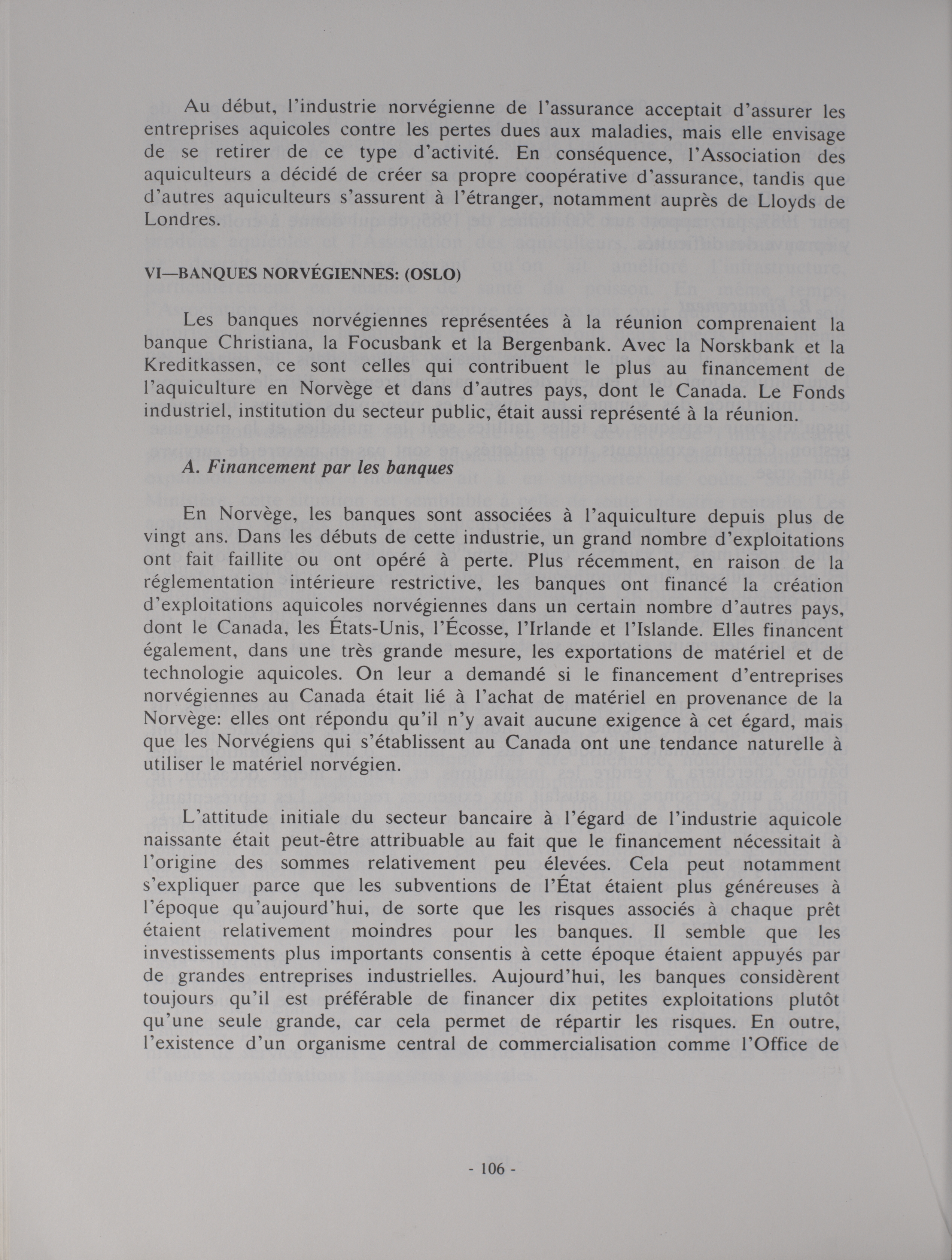 Au début, l'industrie norvégienne de l'assurance acceptait d'assurer les entreprises aquicoles contre les pertes dues aux maladies, mais elle envisage de se retirer de ce type d'activité. En conséquence, l'Association des aquiculteurs a décidé de créer sa propre coopérative d'assurance, tandis que d'autres aquiculteurs s'assurent à l'étranger, notamment auprès de Lloyds de Londres.

VI—BANQUES NORVÉGIENNES: (OSLO)

Les banques norvégiennes représentées à la réunion comprenaient la banque Christiana, la Focusbank et la Bergenbank. Avec la Norskbank et la Kreditkassen, ce sont celles qui contribuent le plus au financement de l'aquiculture en Norvège et dans d'autres pays, dont le Canada. Le Fonds industriel, institution du secteur public, était aussi représenté à la réunion.

A. Financement par les banques

En Norvège, les banques sont associées à l'aquiculture depuis plus de vingt ans. Dans les débuts de cette industrie, un grand nombre d'exploitations ont fait faillite ou ont opéré à perte. Plus récemment, en raison de la réglementation intérieure restrictive, les banques ont financé la création d'exploitations aquicoles norvégiennes dans un certain nombre d'autres pays, dont le Canada, les États-Unis, l'Écosse, l'Irlande et l'Islande. Elles financent également, dans une très grande mesure, les exportations de matériel et de technologie aquicoles. On leur a demandé si le financement d'entreprises norvégiennes au Canada était lié à l'achat de matériel en provenance de la Norvège: elles ont répondu qu'il n'y avait aucune exigence à cet égard, mais que les Norvégiens qui s'établissent au Canada ont une tendance naturelle à utiliser le matériel norvégien.

L'attitude initiale du secteur bancaire à l'égard de l'industrie aquicole naissante était peut-être attribuable au fait que le financement nécessitait à l'origine des sommes relativement peu élevées. Cela peut notamment s'expliquer parce que les subventions de l'État étaient plus généreuses à l'époque qu'aujourd'hui, de sorte que les risques associés à chaque prêt étaient relativement moindres pour les banques. Il semble que les investissements plus importants consentis à cette époque étaient appuyés par de grandes entreprises industrielles. Aujourd'hui, les banques considèrent toujours qu'il est préférable de financer dix petites exploitations plutôt qu'une seule grande, car cela permet de répartir les risques. En outre, l'existence d'un organisme central de commercialisation comme l'Office de

- 106 -